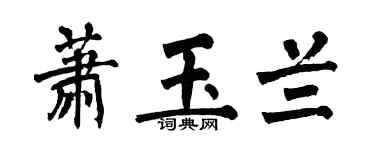 萧玉兰
词典网